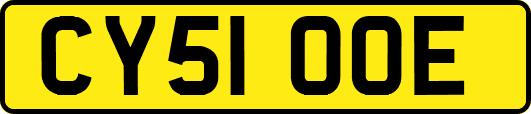 CY51 OOE